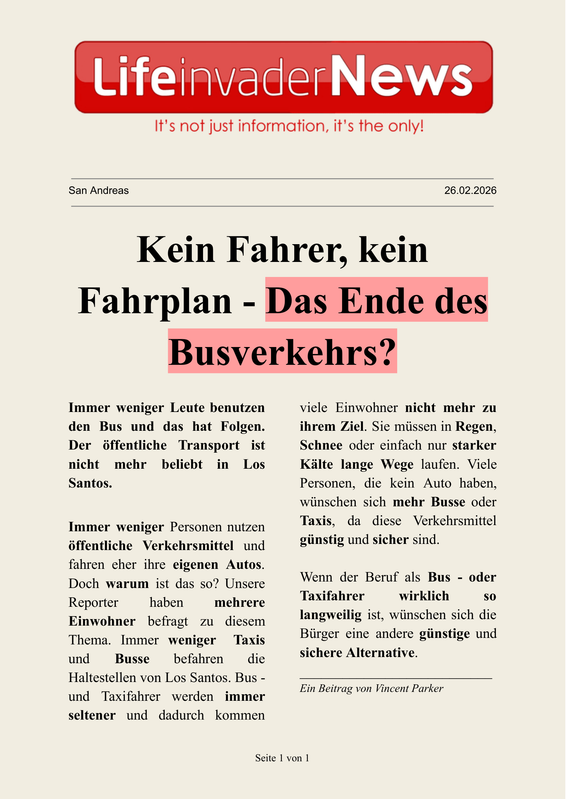 LifeinvaderNews
It's not just information, it's the only!

San Andreas

26.02.2026

Kein Fahrer, kein Fahrplan - Das Ende des Busverkehrs?

Immer weniger Leute benutzen den Bus und das hat Folgen. Der öffentliche Transport ist nicht mehr beliebt in Los Santos.

Immer weniger Personen nutzen öffentliche Verkehrsmittel und fahren eher ihre eigenen Autos. Doch warum ist das so? Unsere Reporter haben mehrere Einwohner befragt zu diesem Thema. Immer weniger Taxis und Busse befahren die Haltestellen von Los Santos. Bus - und Taxifahrer werden immer seltener und dadurch kommen viele Einwohner nicht mehr zu ihrem Ziel. Sie müssen in Regen, Schnee oder einfach nur starker Kälte lange Wege laufen. Viele Personen, die kein Auto haben, wünschen sich mehr Busse oder Taxis, da diese Verkehrsmittel günstig und sicher sind.

Wenn der Beruf als Bus - oder Taxifahrer wirklich so langweilig ist, wünschen sich die Bürger eine andere günstige und sichere Alternative.

Ein Beitrag von Vincent Parker

Seite 1 von 1